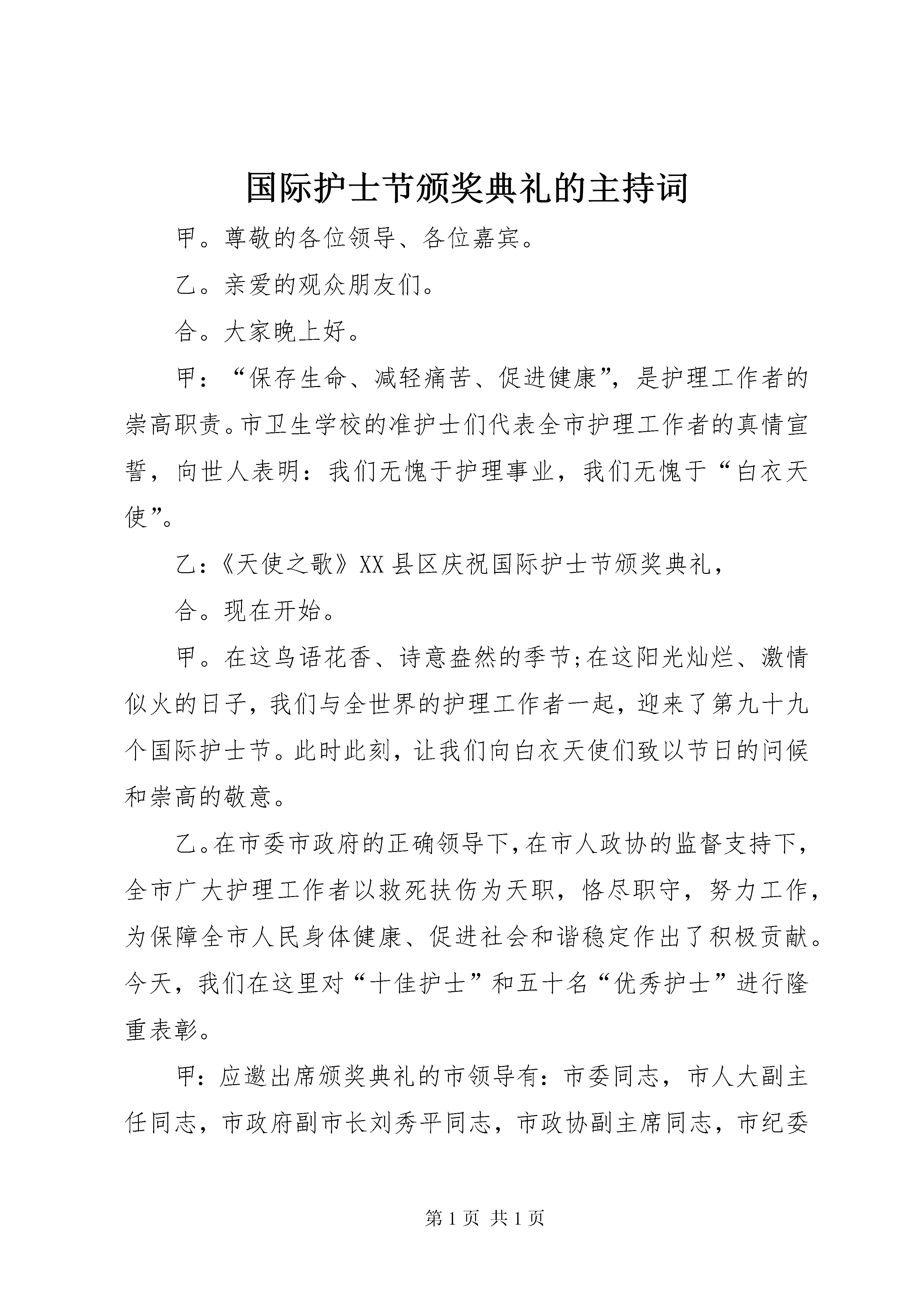 国际护士节颁奖典礼的主持词

甲。尊敬的各位领导、各位嘉宾。

乙。亲爱的观众朋友们。

合。大家晚上好。

甲：“保存生命、减轻痛苦、促进健康”，是护理工作者的崇高职责。市卫生学校的准护士们代表全市护理工作者的真情宣誓，向世人表明：我们无愧于护理事业，我们无愧于“白衣天使”。

乙：《天使之歌》XX县区庆祝国际护士节颁奖典礼，

合。现在开始。

甲。在这鸟语花香、诗意盎然的季节;在这阳光灿烂、激情似火的日子，我们与全世界的护理工作者一起，迎来了第九十九个国际护士节。此时此刻，让我们向白衣天使们致以节日的问候和崇高的敬意。

乙。在市委市政府的正确领导下，在市人政协的监督支持下，全市广大护理工作者以救死扶伤为天职，恪尽职守，努力工作，为保障全市人民身体健康、促进社会和谐稳定作出了积极贡献。今天，我们在这里对“十佳护士”和五十名“优秀护士”进行隆重表彰。

甲：应邀出席颁奖典礼的市领导有：市委同志，市人大副主任同志，市政府副市长刘秀平同志，市政协副主席同志，市纪委

第1页 共1页